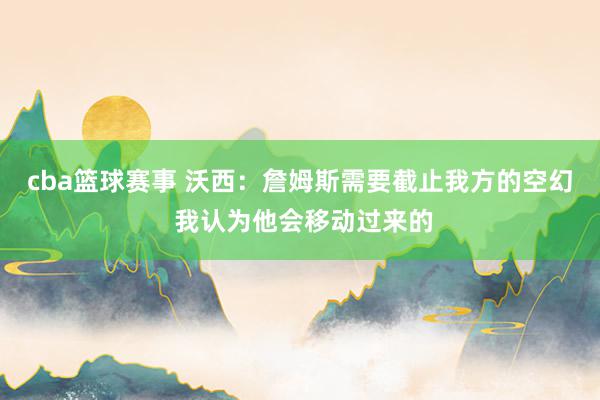 cba篮球赛事 沃西：詹姆斯需要截止我方的空幻 我认为他会移动过来的